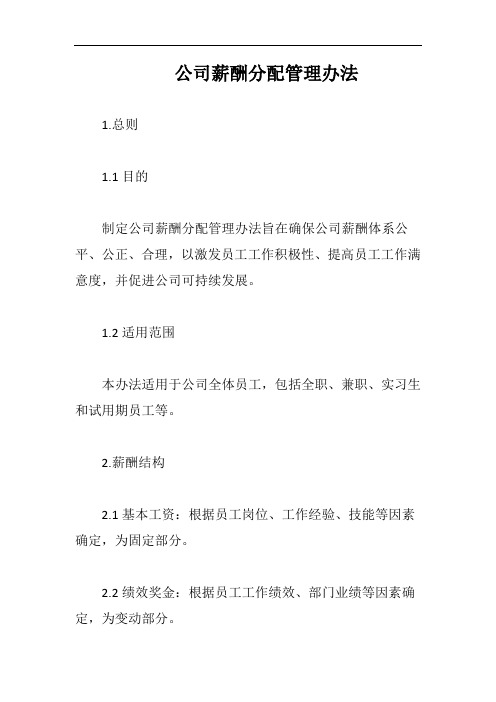 公司薪酬分配管理办法

1.总则

1.1 目的

制定公司薪酬分配管理办法旨在确保公司薪酬体系公平、公正、合理，以激发员工工作积极性、提高员工工作满意度，并促进公司可持续发展。

1.2 适用范围

本办法适用于公司全体员工，包括全职、兼职、实习生和试用期员工等。

2.薪酬结构

2.1 基本工资：根据员工岗位、工作经验、技能等因素确定，为固定部分。

2.2 绩效奖金：根据员工工作绩效、部门业绩等因素确定，为变动部分。